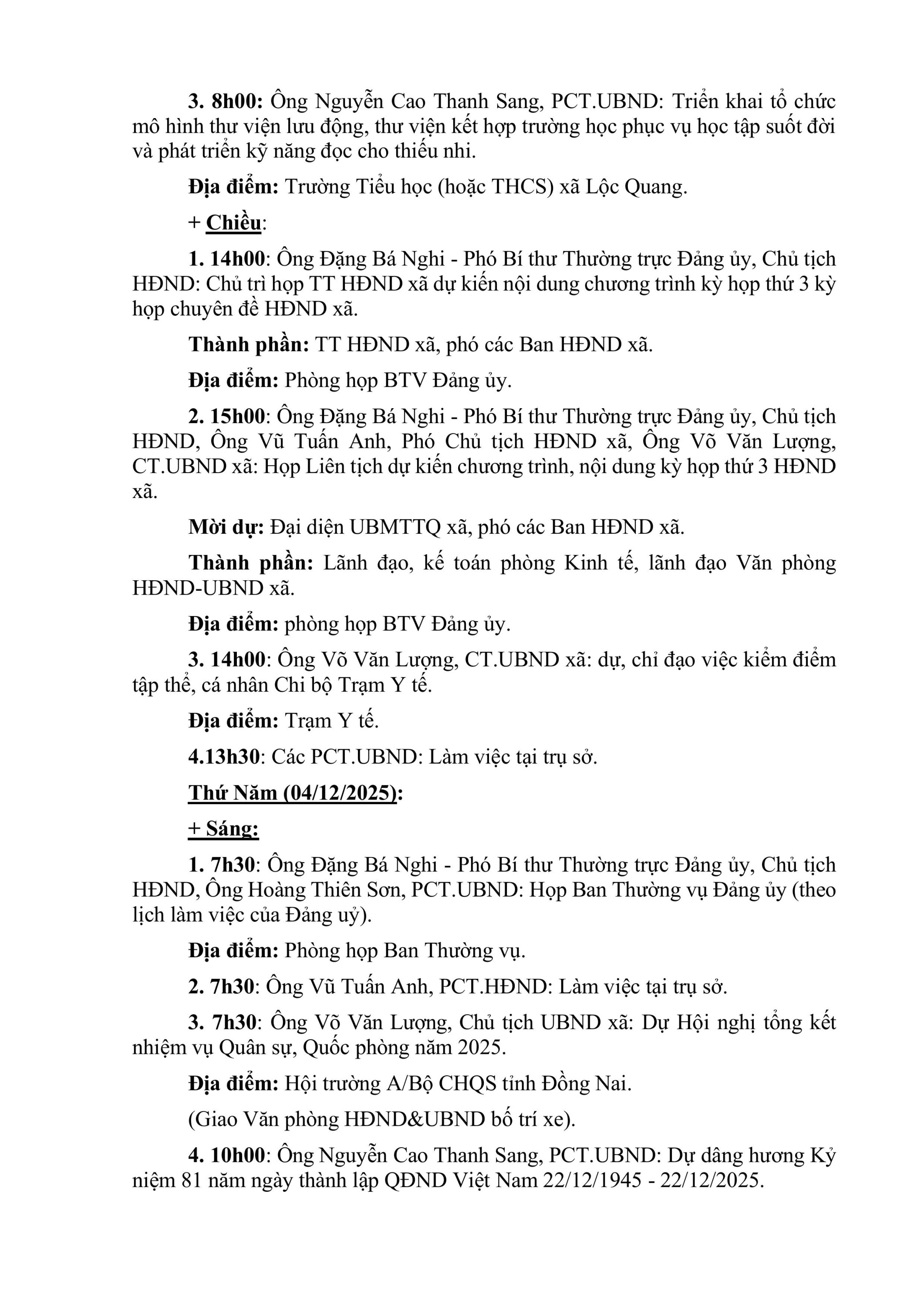 3. 8h00: Ông Nguyễn Cao Thanh Sang, PCT.UBND: Triển khai tổ chức mô hình thư viện lưu động, thư viện kết hợp trường học phục vụ học tập suốt đời và phát triển kỹ năng đọc cho thiếu nhi.

Địa điểm: Trường Tiểu học (hoặc THCS) xã Lộc Quang.

+ Chiều:

1. 14h00: Ông Đặng Bá Nghi - Phó Bí thư Thường trực Đảng ủy, Chủ tịch HĐND: Chủ trì họp TT HĐND xã dự kiến nội dung chương trình kỳ họp thứ 3 kỳ họp chuyên đề HĐND xã.

Thành phần: TT HĐND xã, phó các Ban HĐND xã.

Địa điểm: Phòng họp BTV Đảng ủy.

2. 15h00: Ông Đặng Bá Nghi - Phó Bí thư Thường trực Đảng ủy, Chủ tịch HĐND, Ông Vũ Tuấn Anh, Phó Chủ tịch HĐND xã, Ông Võ Văn Lượng, CT.UBND xã: Họp Liên tịch dự kiến chương trình, nội dung kỳ họp thứ 3 HĐND xã.

Mời dự: Đại diện UBMTTQ xã, phó các Ban HĐND xã.

Thành phần: Lãnh đạo, kế toán phòng Kinh tế, lãnh đạo Văn phòng HĐND-UBND xã.

Địa điểm: phòng họp BTV Đảng ủy.

3. 14h00: Ông Võ Văn Lượng, CT.UBND xã: dự, chỉ đạo việc kiểm điểm tập thể, cá nhân Chi bộ Trạm Y tế.

Địa điểm: Trạm Y tế.

4.13h30: Các PCT.UBND: Làm việc tại trụ sở.

Thứ Năm (04/12/2025):

+ Sáng:

1. 7h30: Ông Đặng Bá Nghi - Phó Bí thư Thường trực Đảng ủy, Chủ tịch HĐND, Ông Hoàng Thiên Sơn, PCT.UBND: Họp Ban Thường vụ Đảng ủy (theo lịch làm việc của Đảng uỷ).

Địa điểm: Phòng họp Ban Thường vụ.

2. 7h30: Ông Vũ Tuấn Anh, PCT.HĐND: Làm việc tại trụ sở.

3. 7h30: Ông Võ Văn Lượng, Chủ tịch UBND xã: Dự Hội nghị tổng kết nhiệm vụ Quân sự, Quốc phòng năm 2025.

Địa điểm: Hội trường A/Bộ CHQS tỉnh Đồng Nai.

(Giao Văn phòng HĐND&UBND bố trí xe).

4. 10h00: Ông Nguyễn Cao Thanh Sang, PCT.UBND: Dự dâng hương Kỷ niệm 81 năm ngày thành lập QĐND Việt Nam 22/12/1945 - 22/12/2025.